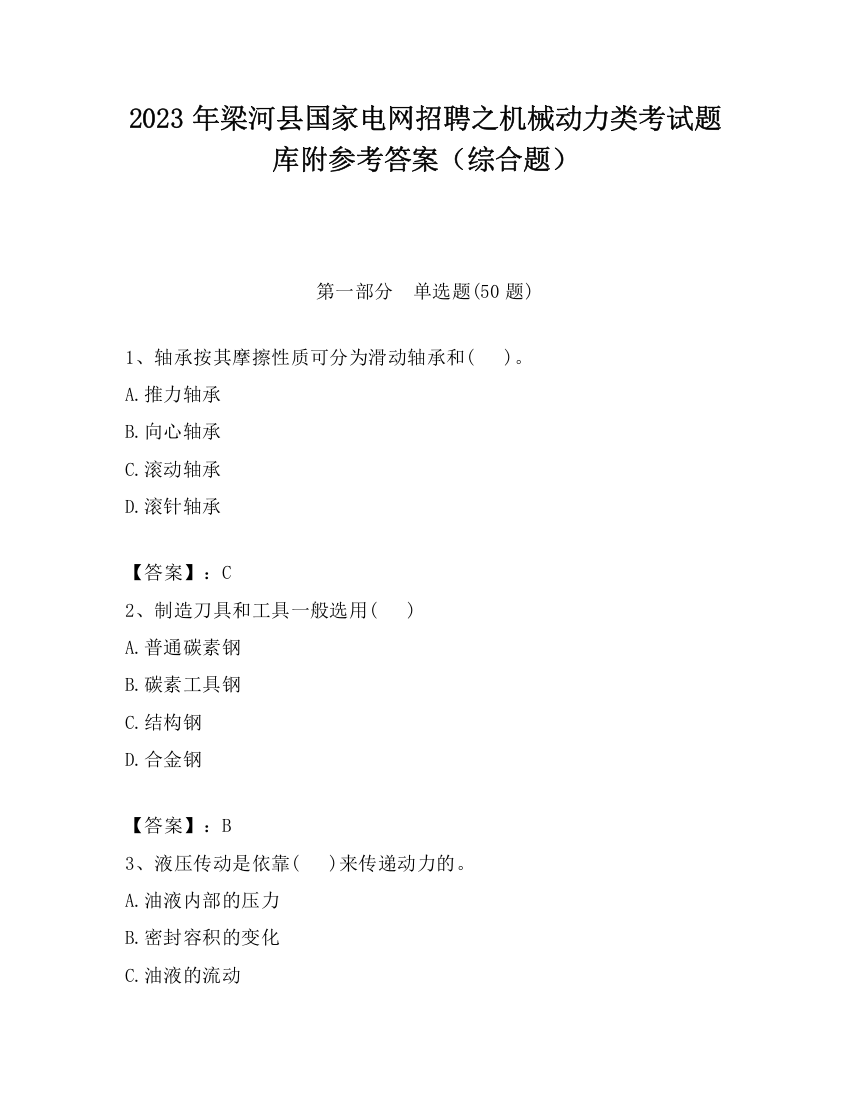 2023 年梁河县国家电网招聘之机械动力类考试题库附参考答案（综合题）

第一部分　单选题(50 题)

1、轴承按其摩擦性质可分为滑动轴承和(　　)。

A.推力轴承

B.向心轴承

C.滚动轴承

D.滚针轴承

【答案】：C

2、制造刀具和工具一般选用(　　)

A.普通碳素钢

B.碳素工具钢

C.结构钢

D.合金钢

【答案】：B

3、液压传动是依靠(　　)来传递动力的。

A.油液内部的压力

B.密封容积的变化

C.油液的流动